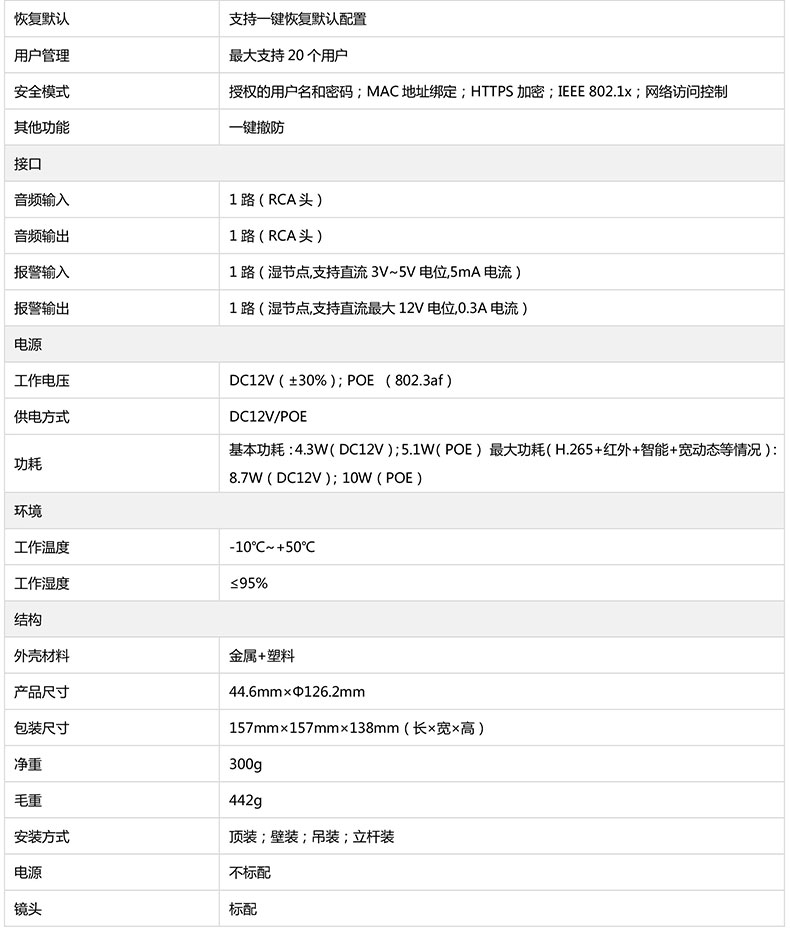 | 恢复默认 | 支持一键恢复默认配置 |
|---|---|
| 用户管理 | 最大支持 20 个用户 |
| 安全模式 | 授权的用户名和密码；MAC 地址绑定；HTTPS 加密；IEEE 802.1x；网络访问控制 |
| 其他功能 | 一键撤防 |
| 接口 | |
| 音频输入 | 1 路（RCA 头） |
| 音频输出 | 1 路（RCA 头） |
| 报警输入 | 1 路（湿节点,支持直流 3V~5V 电位,5mA 电流） |
| 报警输出 | 1 路（湿节点,支持直流最大 12V 电位,0.3A 电流） |
| 电源 | |
| 工作电压 | DC12V（±30%）; POE （802.3af） |
| 供电方式 | DC12V/POE |
| 功耗 | 基本功耗：4.3W（DC12V）; 5.1W（POE） 最大功耗（H.265+红外+智能+宽动态等情况）：8.7W（DC12V）; 10W（POE） |
| 环境 | |
| 工作温度 | -10℃~+50℃ |
| 工作湿度 | ≤95% |
| 结构 | |
| 外壳材料 | 金属+塑料 |
| 产品尺寸 | 44.6mm×Φ126.2mm |
| 包装尺寸 | 157mm×157mm×138mm（长×宽×高） |
| 净重 | 300g |
| 毛重 | 442g |
| 安装方式 | 顶装；壁装；吊装；立杆装 |
| 电源 | 不标配 |
| 镜头 | 标配 |